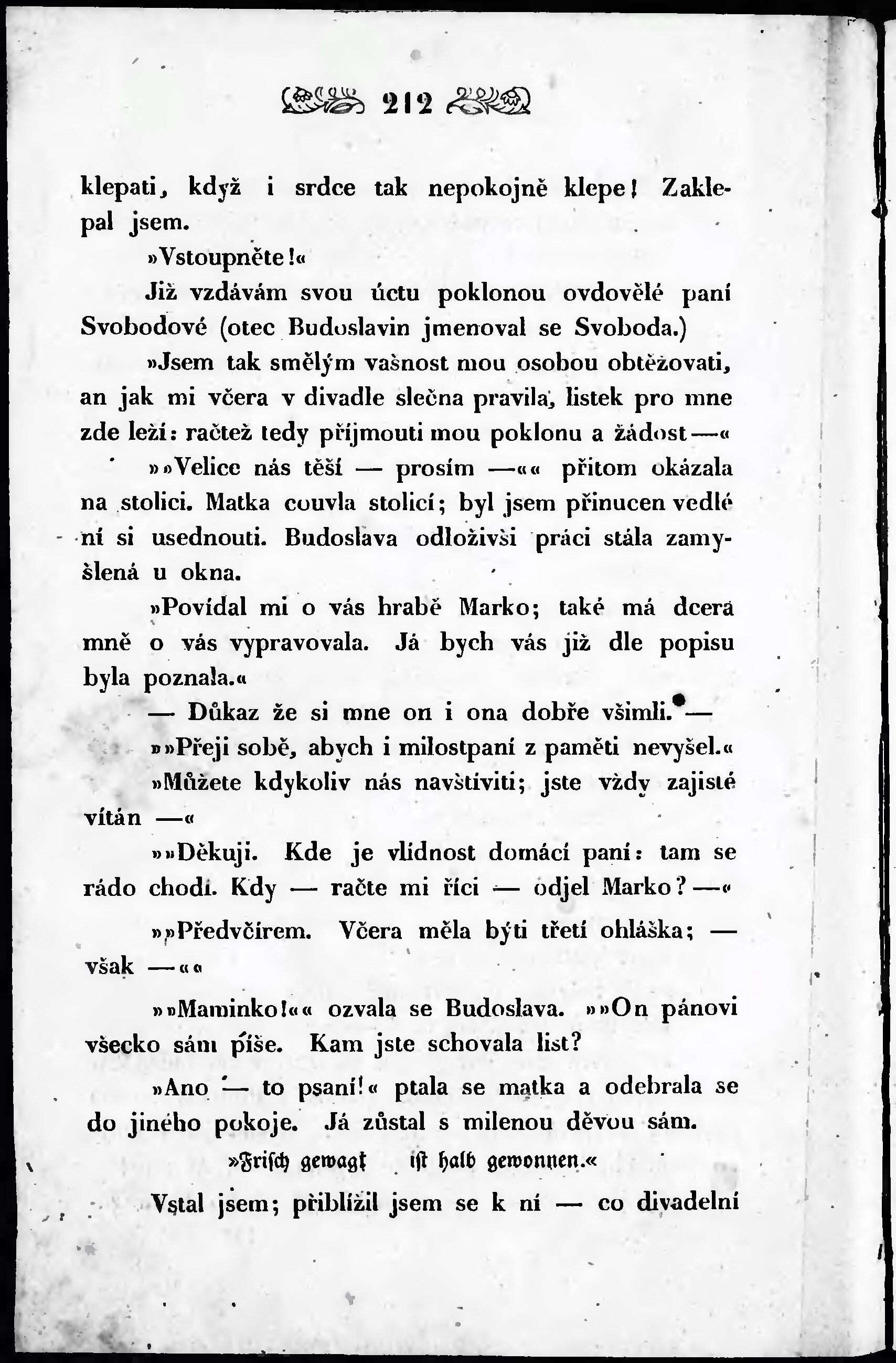 212

klepati, když i srdce tak nepokojně klepe! Zaklepal jsem.

»Vstoupněte!«

Již vzdávám svou úctu poklonou ovdovělé paní Svobodové (otec Budoslavin jmenoval se Svoboda.)

»Jsem tak smělým vašnost mou osobou obtěžovati, an jak mi včera v divadle slečna pravila, lístek pro mne zde leží: račtež tedy přijmouti mou poklonu a žádost—«

»»Velice nás těší — prosím —«« přitom okázala na stolici. Matka couvla stolicí; byl jsem přinucen vedlé ní si usednouti. Budoslava odloživši práci stála zamyšlená u okna.

»Povídal mi o vás hrabě Marko; také má dcera mně o vás vypravovala. Já bych vás již dle popisu byla poznala.«

— Důkaz že si mne on i ona dobře všimli. —

»»Přeji sobě, abych i milostpaní z paměti nevyšel.«

»Můžete kdykoliv nás navštiviti; jste vždy zajisté vítán —«

»»Děkuji. Kde je vlídnost domácí paní: tam se rádo chodí. Kdy — račte mi říci — odjel Marko? —«

»»Předvčírem. Včera měla býti třetí ohláška; — však —««

»»Maminko!«« ozvala se Budoslava. »»On pánovi všecko sám píše. Kam jste schovala list?

»Ano — to psaní!« ptala se matka a odebrala se do jiného pokoje. Já zůstal s milenou děvou sám.

»Frisch gewagt ist halb gewonnen.«

Vstal jsem; přiblížil jsem se k ní — co divadelní